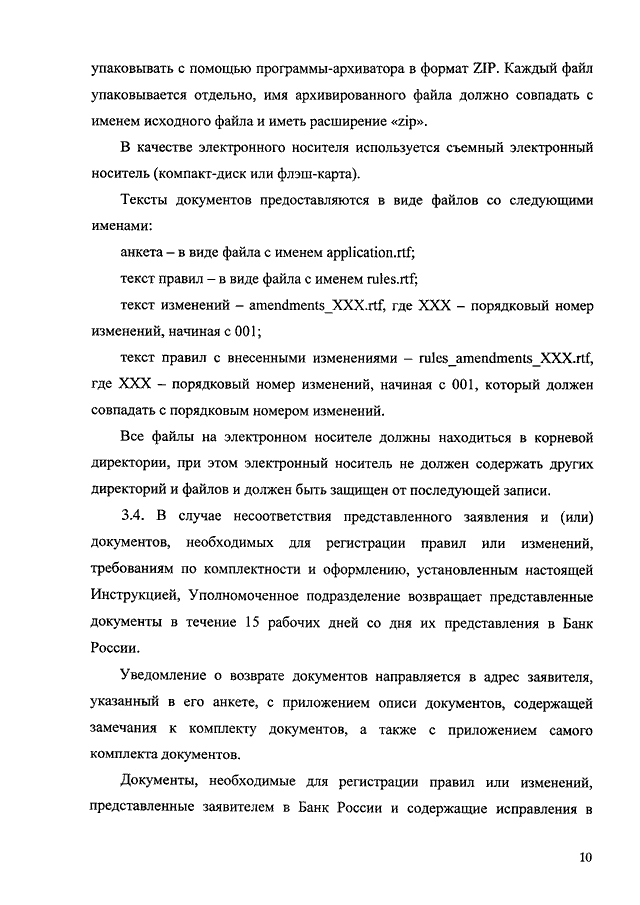 упаковывать с помощью программы-архиватора в формат ZIP. Каждый файл упаковывается отдельно, имя архивированного файла должно совпадать с именем исходного файла и иметь расширение «zip».

В качестве электронного носителя используется съемный электронный носитель (компакт-диск или флэш-карта).

Тексты документов предоставляются в виде файлов со следующими именами:

анкета – в виде файла с именем application.rtf;

текст правил – в виде файла с именем rules.rtf;

текст изменений – amendments_XXX.rtf, где XXX – порядковый номер изменений, начиная с 001;

текст правил с внесенными изменениями – rules_amendments_XXX.rtf, где XXX – порядковый номер изменений, начиная с 001, который должен совпадать с порядковым номером изменений.

Все файлы на электронном носителе должны находиться в корневой директории, при этом электронный носитель не должен содержать других директорий и файлов и должен быть защищен от последующей записи.

3.4. В случае несоответствия представленного заявления и (или) документов, необходимых для регистрации правил или изменений, требованиям по комплектности и оформлению, установленным настоящей Инструкцией, Уполномоченное подразделение возвращает представленные документы в течение 15 рабочих дней со дня их представления в Банк России.

Уведомление о возврате документов направляется в адрес заявителя, указанный в его анкете, с приложением описи документов, содержащей замечания к комплекту документов, а также с приложением самого комплекта документов.

Документы, необходимые для регистрации правил или изменений, представленные заявителем в Банк России и содержащие исправления в

10